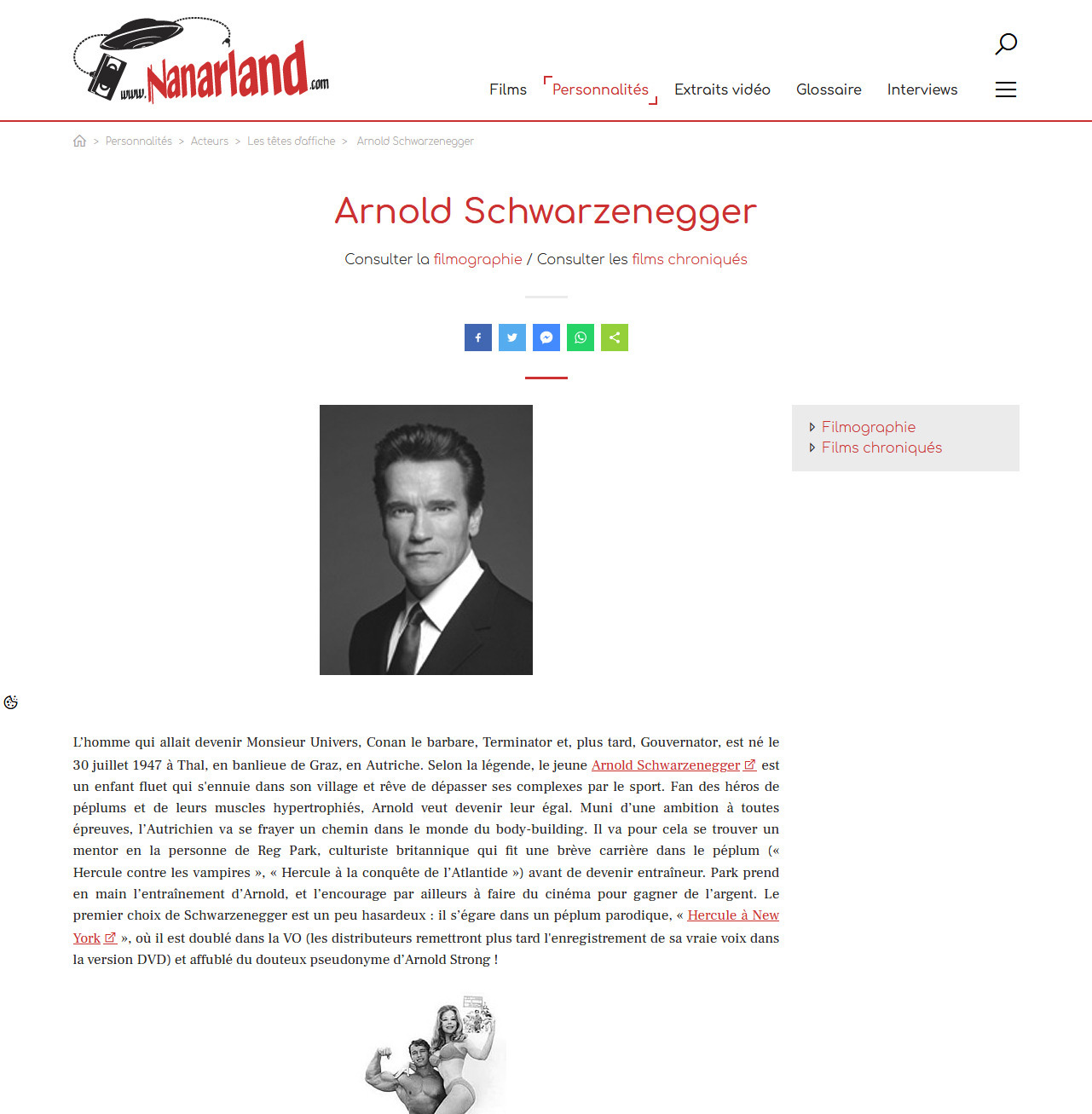 www.Nanarland.com

Films Personnalités Extraits vidéo Glossaire Interviews

> Personnalités > Acteurs > Les têtes d'affiche > Arnold Schwarzenegger

Arnold Schwarzenegger

Consulter la filmographie / Consulter les films chroniqués

Filmographie
Films chroniqués

L'homme qui allait devenir Monsieur Univers, Conan le barbare, Terminator et, plus tard, Gouvernator, est né le 30 juillet 1947 à Thal, en banlieue de Graz, en Autriche. Selon la légende, le jeune Arnold Schwarzenegger est un enfant fluet qui s'ennuie dans son village et rêve de dépasser ses complexes par le sport. Fan des héros de péplums et de leurs muscles hypertrophiés, Arnold veut devenir leur égal. Muni d'une ambition à toutes épreuves, l'Autrichien va se frayer un chemin dans le monde du body-building. Il va pour cela se trouver un mentor en la personne de Reg Park, culturiste britannique qui fit une brève carrière dans le péplum (« Hercule contre les vampires », « Hercule à la conquête de l'Atlantide ») avant de devenir entraîneur. Park prend en main l'entraînement d'Arnold, et l'encourage par ailleurs à faire du cinéma pour gagner de l'argent. Le premier choix de Schwarzenegger est un peu hasardeux : il s'égare dans un péplum parodique, « Hercule à New York », où il est doublé dans la VO (les distributeurs remettront plus tard l'enregistrement de sa vraie voix dans la version DVD) et affublé du douteux pseudonyme d'Arnold Strong !